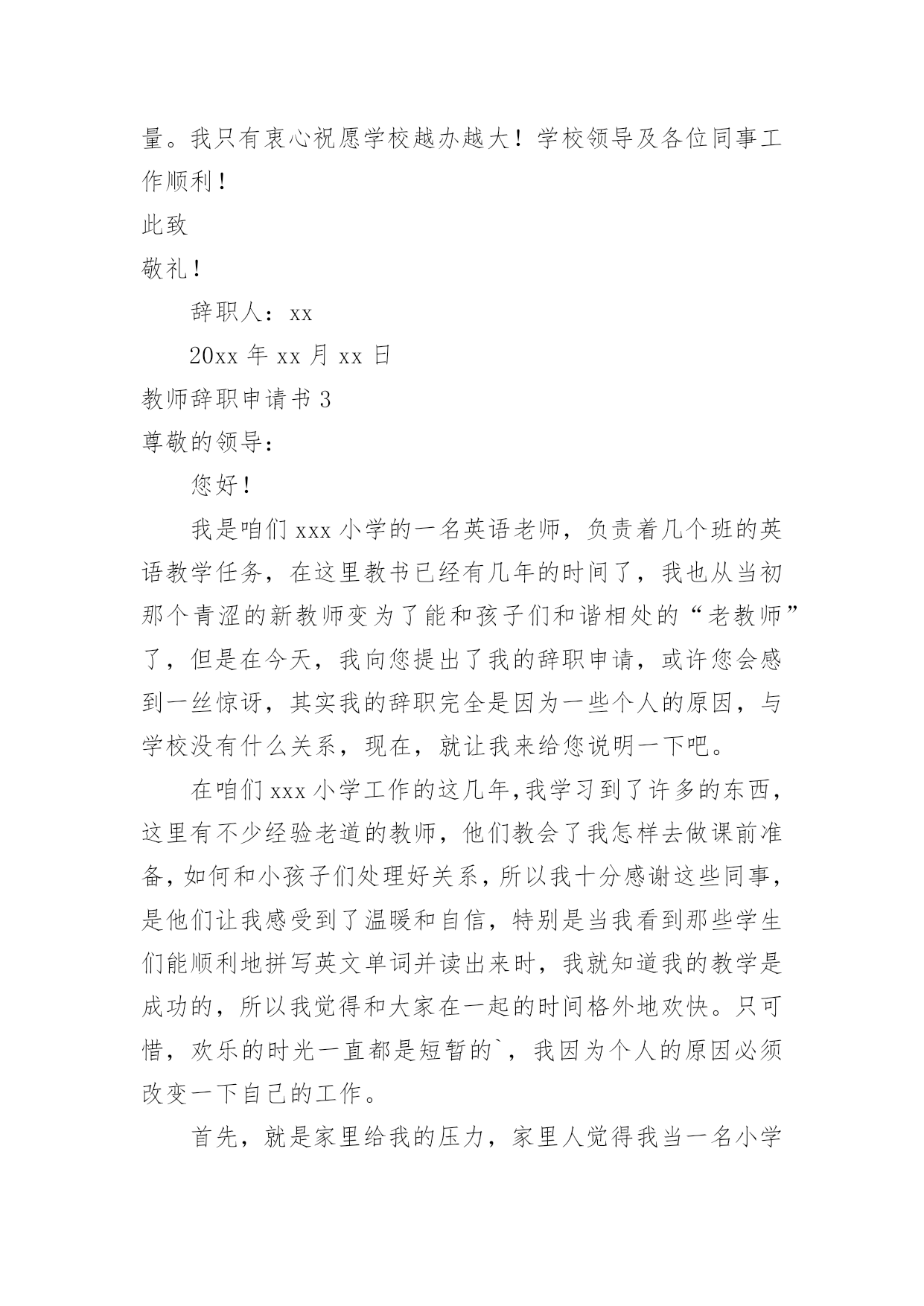 量。我只有衷心祝愿学校越办越大！学校领导及各位同事工作顺利！

此致

敬礼！

辞职人：xx

20xx 年 xx 月 xx 日

教师辞职申请书 3

尊敬的领导：

您好！

我是咱们 xxx 小学的一名英语老师，负责着几个班的英语教学任务，在这里教书已经有几年的时间了，我也从当初那个青涩的新教师变为了能和孩子们和谐相处的“老教师”了，但是在今天，我向您提出了我的辞职申请，或许您会感到一丝惊讶，其实我的辞职完全是因为一些个人的原因，与学校没有什么关系，现在，就让我来给您说明一下吧。

在咱们 xxx 小学工作的这几年,我学习到了许多的东西，这里有不少经验老道的教师，他们教会了我怎样去做课前准备，如何和小孩子们处理好关系，所以我十分感谢这些同事，是他们让我感受到了温暖和自信，特别是当我看到那些学生们能顺利地拼写英文单词并读出来时，我就知道我的教学是成功的，所以我觉得和大家在一起的时间格外地欢快。只可惜，欢乐的时光一直都是短暂的`，我因为个人的原因必须改变一下自己的工作。

首先，就是家里给我的压力，家里人觉得我当一名小学